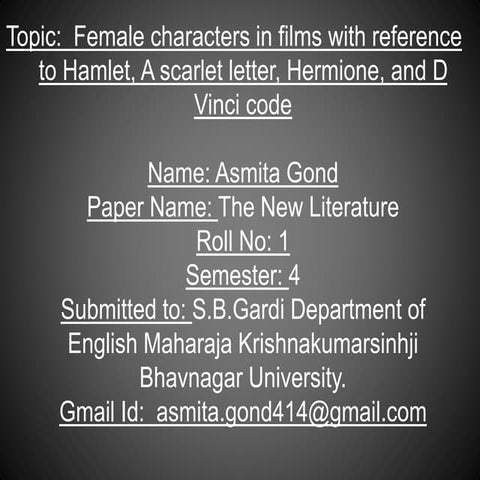 Topic: Female characters in films with reference to Hamlet, A scarlet letter, Hermione, and D Vinci code

Name: Asmita Gond
Paper Name: The New Literature
Roll No: 1
Semester: 4
Submitted to: S.B.Gardi Department of English Maharaja Krishnakumarsinhji Bhavnagar University.
Gmail Id: asmita.gond414@gmail.com